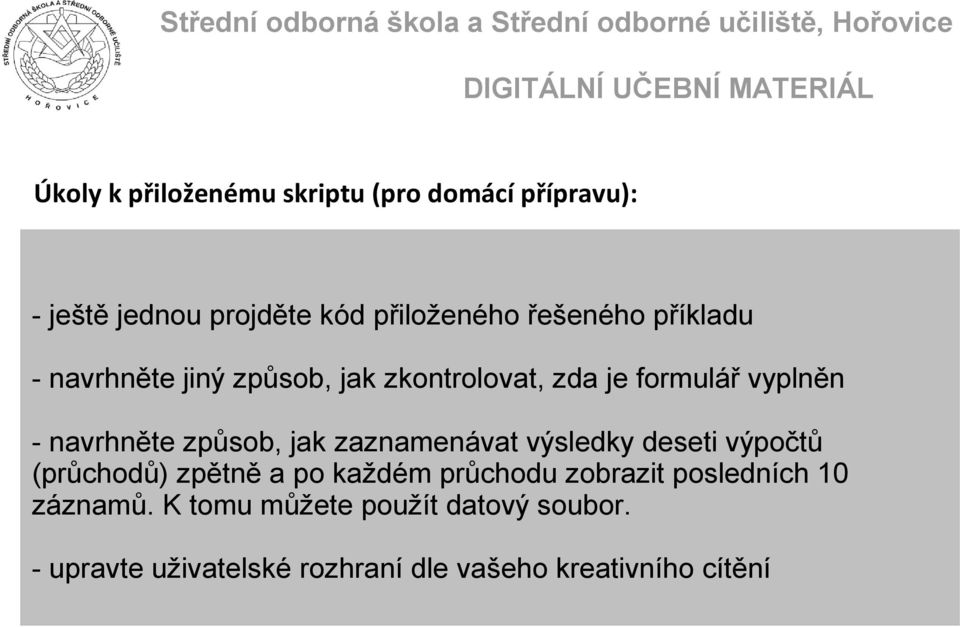 STŘEDNÍ ODBORNÁ ŠKOLA A STŘEDNÍ ODBORNÉ UČILIŠTĚ
HOŘOVICE

Střední odborná škola a Střední odborné učiliště, Hořovice

DIGITÁLNÍ UČEBNÍ MATERIÁL

Úkoly k přiloženému skriptu (pro domácí přípravu):

- ještě jednou projděte kód přiloženého řešeného příkladu

- navrhněte jiný způsob, jak zkontrolovat, zda je formulář vyplněn

- navrhněte způsob, jak zaznamenávat výsledky deseti výpočtů (průchodů) zpětně a po každém průchodu zobrazit posledních 10 záznamů. K tomu můžete použít datový soubor.

- upravte uživatelské rozhraní dle vašeho kreativního cítění